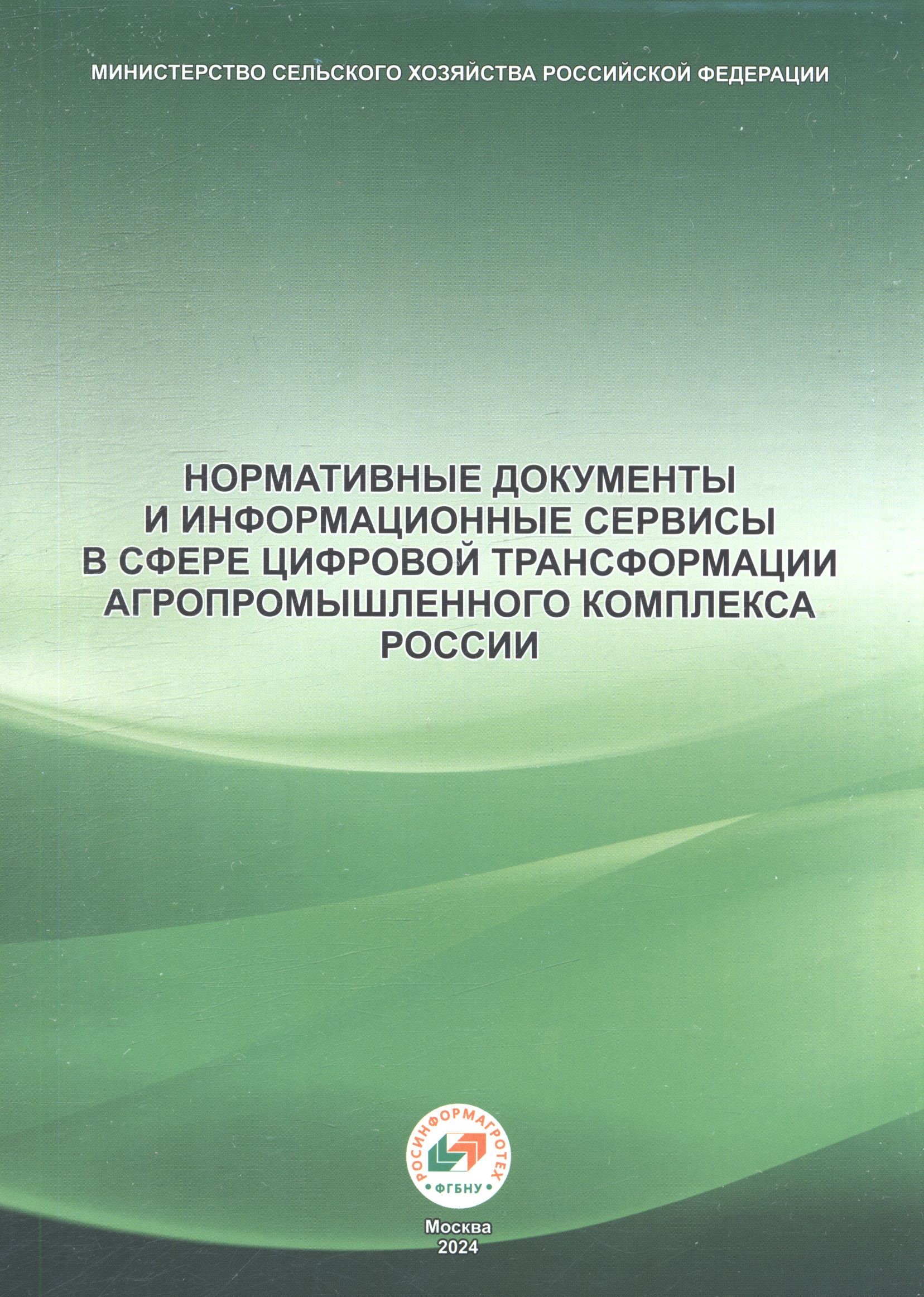 МИНИСТЕРСТВО СЕЛЬСКОГО ХОЗЯЙСТВА РОССИЙСКОЙ ФЕДЕРАЦИИ

НОРМАТИВНЫЕ ДОКУМЕНТЫ
И ИНФОРМАЦИОННЫЕ СЕРВИСЫ
В СФЕРЕ ЦИФРОВОЙ ТРАНСФОРМАЦИИ
АГРОПРОМЫШЛЕННОГО КОМПЛЕКСА
РОССИИ

РОСИНФОРМАГРОТЕХ
ФГБНУ

Москва
2024